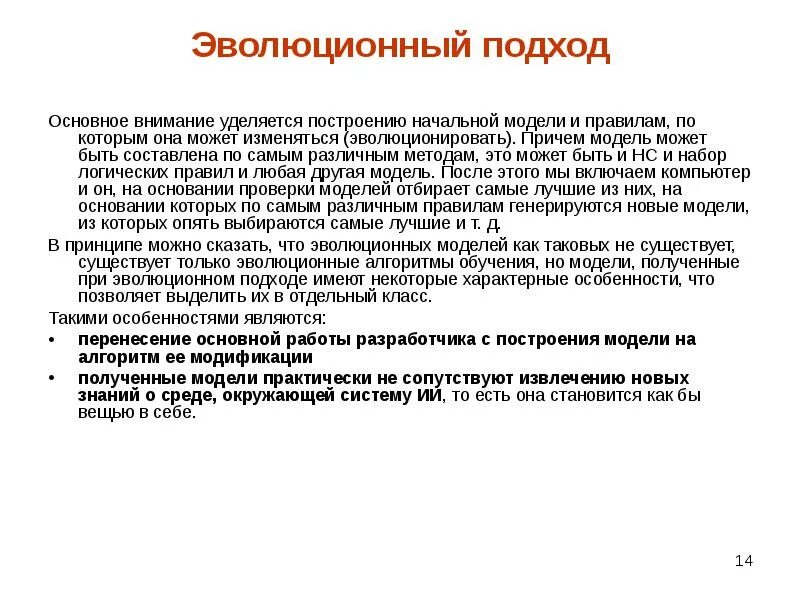 Эволюционный подход

Основное внимание уделяется построению начальной модели и правилам, по которым она может изменяться (эволюционировать). Причем модель может быть составлена по самым различным методам, это может быть и НС и набор логических правил и любая другая модель. После этого мы включаем компьютер и он, на основании проверки моделей отбирает самые лучшие из них, на основании которых по самым различным правилам генерируются новые модели, из которых опять выбираются самые лучшие и т. д.

В принципе можно сказать, что эволюционных моделей как таковых не существует, существует только эволюционные алгоритмы обучения, но модели, полученные при эволюционном подходе имеют некоторые характерные особенности, что позволяет выделить их в отдельный класс.

Такими особенностями являются:

• перенесение основной работы разработчика с построения модели на алгоритм ее модификации
• полученные модели практически не сопутствуют извлечению новых знаний о среде, окружающей систему ИИ, то есть она становится как бы вещью в себе.

14